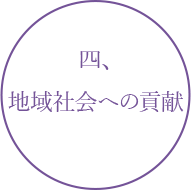 四、
地域社会への貢献